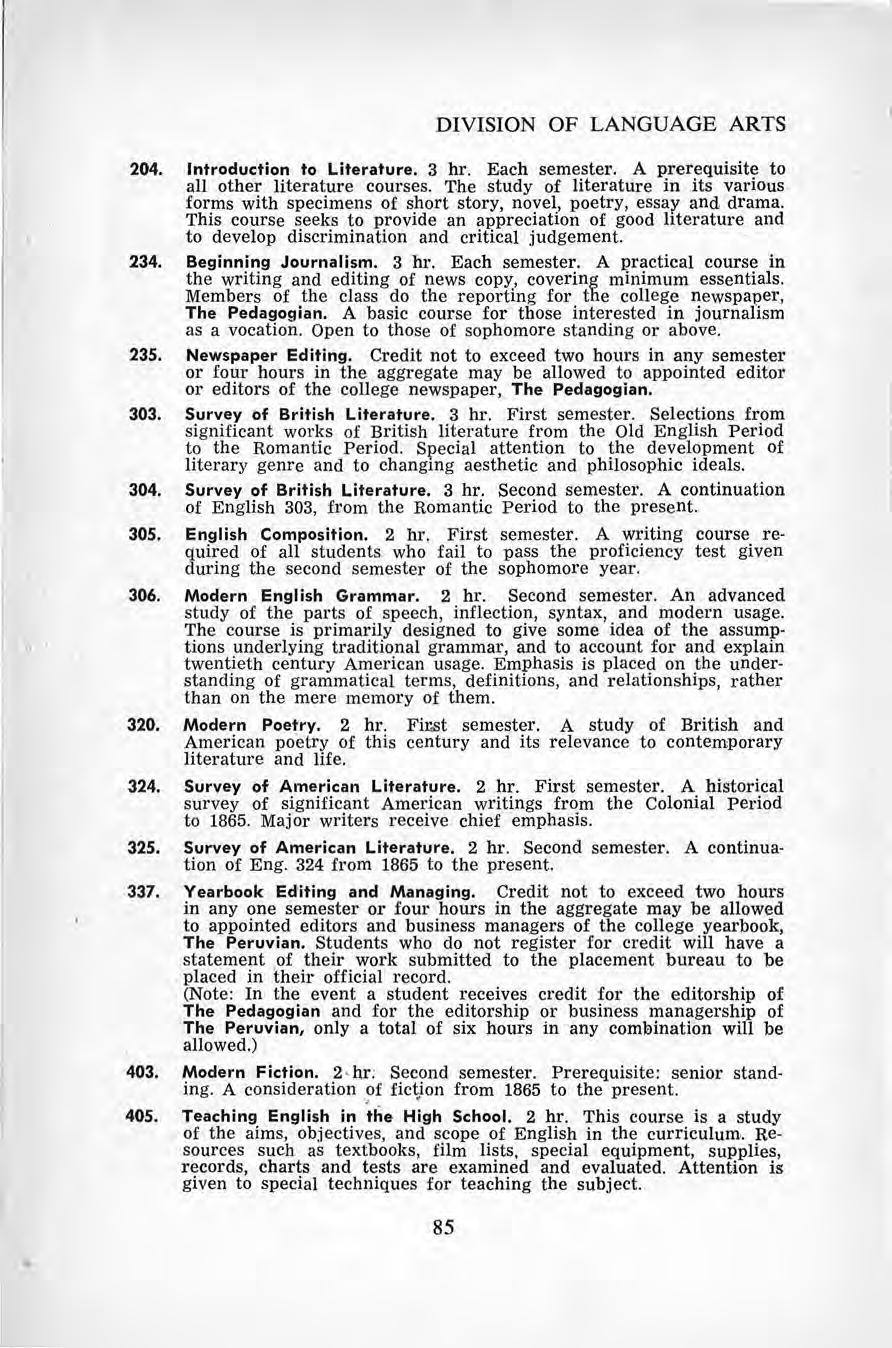 DIVISION OF LANGUAGE ARTS

204. Introduction to Literature. 3 hr. Each semester. A prerequisite to all other literature courses. The study of literature in its various forms with specimens of short story, novel, poetry, essay and drama. This course seeks to provide an appreciation of good literature and to develop discrimination and critical judgement.

234. Beginning Journalism. 3 hr. Each semester. A practical course in the writing and editing of news copy, covering minimum essentials. Members of the class do the reporting for the college newspaper, The Pedagogian. A basic course for those interested in journalism as a vocation. Open to those of sophomore standing or above.

235. Newspaper Editing. Credit not to exceed two hours in any semester or four hours in the aggregate may be allowed to appointed editor or editors of the college newspaper, The Pedagogian.

303. Survey of British Literature. 3 hr. First semester. Selections from significant works of British literature from the Old English Period to the Romantic Period. Special attention to the development of literary genre and to changing aesthetic and philosophic ideals.

304. Survey of British Literature. 3 hr. Second semester. A continuation of English 303, from the Romantic Period to the present.

305. English Composition. 2 hr. First semester. A writing course required of all students who fail to pass the proficiency test given during the second semester of the sophomore year.

306. Modern English Grammar. 2 hr. Second semester. An advanced study of the parts of speech, inflection, syntax, and modern usage. The course is primarily designed to give some idea of the assumptions underlying traditional grammar, and to account for and explain twentieth century American usage. Emphasis is placed on the understanding of grammatical terms, definitions, and relationships, rather than on the mere memory of them.

320. Modern Poetry. 2 hr. First semester. A study of British and American poetry of this century and its relevance to contemporary literature and life.

324. Survey of American Literature. 2 hr. First semester. A historical survey of significant American writings from the Colonial Period to 1865. Major writers receive chief emphasis.

325. Survey of American Literature. 2 hr. Second semester. A continuation of Eng. 324 from 1865 to the present.

337. Yearbook Editing and Managing. Credit not to exceed two hours in any one semester or four hours in the aggregate may be allowed to appointed editors and business managers of the college yearbook, The Peruvian. Students who do not register for credit will have a statement of their work submitted to the placement bureau to be placed in their official record.
(Note: In the event a student receives credit for the editorship of The Pedagogian and for the editorship or business managership of The Peruvian, only a total of six hours in any combination will be allowed.)

403. Modern Fiction. 2 hr. Second semester. Prerequisite: senior standing. A consideration of fiction from 1865 to the present.

405. Teaching English in the High School. 2 hr. This course is a study of the aims, objectives, and scope of English in the curriculum. Resources such as textbooks, film lists, special equipment, supplies, records, charts and tests are examined and evaluated. Attention is given to special techniques for teaching the subject.

85